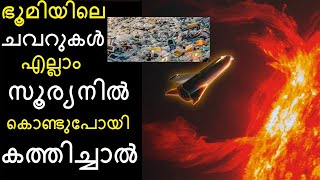 ഭൂമിയിലെ
ചവറുകൾ
എല്ലാം
സൂര്യനിൽ
കൊണ്ടുപോയി
കത്തിച്ചാൽ